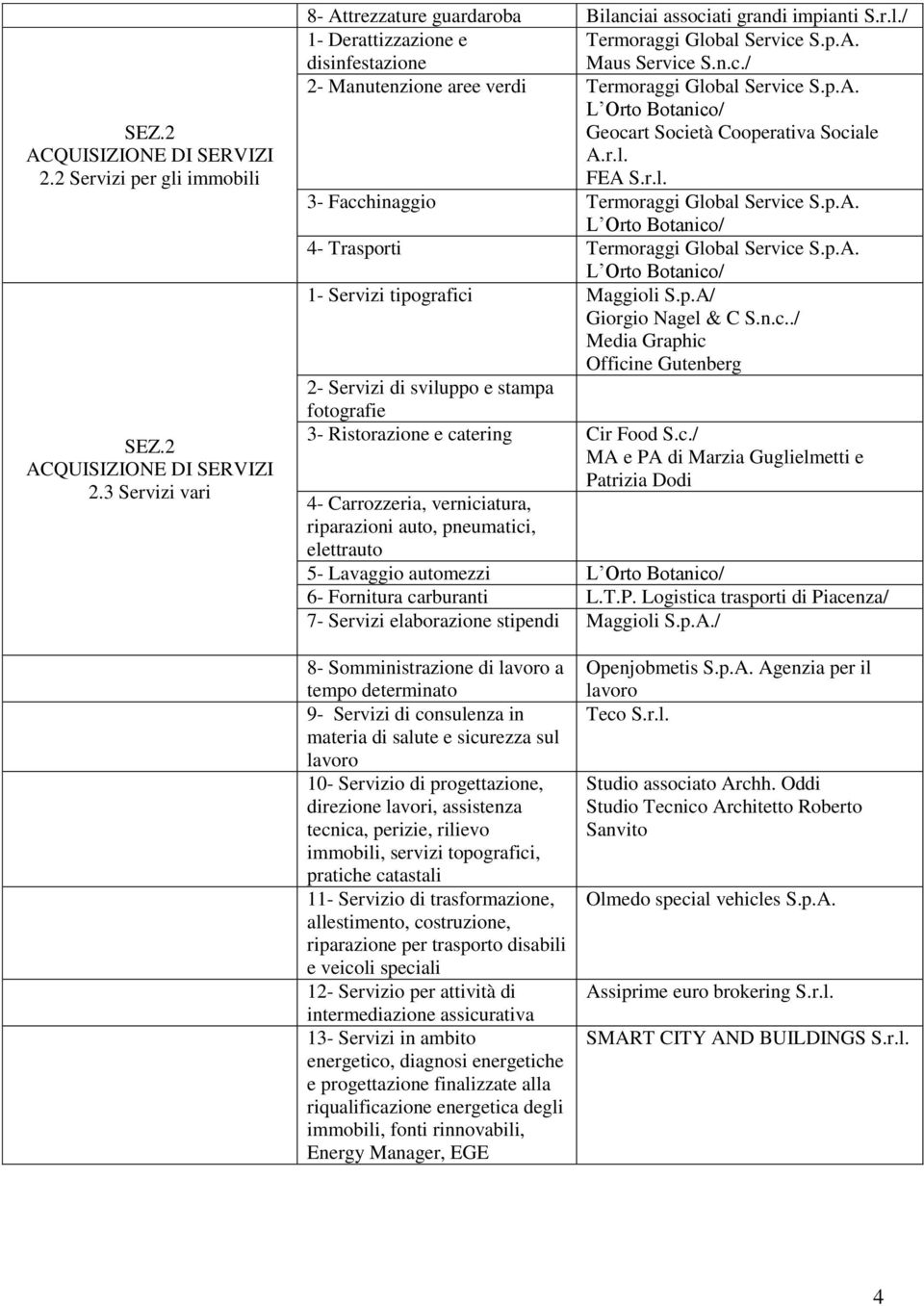 | | | |
|---|---|---|
| SEZ.2 ACQUISIZIONE DI SERVIZI 2.2 Servizi per gli immobili | 8- Attrezzature guardaroba | Bilanciai associati grandi impianti S.r.l./ |
| | 1- Derattizzazione e disinfestazione | Termoraggi Global Service S.p.A. Maus Service S.n.c./ |
| | 2- Manutenzione aree verdi | Termoraggi Global Service S.p.A. L Orto Botanico/ Geocart Società Cooperativa Sociale A.r.l. FEA S.r.l. |
| | 3- Facchinaggio | Termoraggi Global Service S.p.A. L Orto Botanico/ |
| | 4- Trasporti | Termoraggi Global Service S.p.A. L Orto Botanico/ |
| SEZ.2 ACQUISIZIONE DI SERVIZI 2.3 Servizi vari | 1- Servizi tipografici | Maggioli S.p.A/ Giorgio Nagel & C S.n.c../ Media Graphic Officine Gutenberg |
| | 2- Servizi di sviluppo e stampa fotografie | |
| | 3- Ristorazione e catering | Cir Food S.c./ MA e PA di Marzia Guglielmetti e Patrizia Dodi |
| | 4- Carrozzeria, verniciatura, riparazioni auto, pneumatici, elettrauto | |
| | 5- Lavaggio automezzi | L Orto Botanico/ |
| | 6- Fornitura carburanti | L.T.P. Logistica trasporti di Piacenza/ |
| | 7- Servizi elaborazione stipendi | Maggioli S.p.A./ |
| | 8- Somministrazione di lavoro a tempo determinato | Openjobmetis S.p.A. Agenzia per il lavoro |
| | 9- Servizi di consulenza in materia di salute e sicurezza sul lavoro | Teco S.r.l. |
| | 10- Servizio di progettazione, direzione lavori, assistenza tecnica, perizie, rilievo immobili, servizi topografici, pratiche catastali | Studio associato Archh. Oddi Studio Tecnico Architetto Roberto Sanvito |
| | 11- Servizio di trasformazione, allestimento, costruzione, riparazione per trasporto disabili e veicoli speciali | Olmedo special vehicles S.p.A. |
| | 12- Servizio per attività di intermediazione assicurativa | Assiprime euro brokering S.r.l. |
| | 13- Servizi in ambito energetico, diagnosi energetiche e progettazione finalizzate alla riqualificazione energetica degli immobili, fonti rinnovabili, Energy Manager, EGE | SMART CITY AND BUILDINGS S.r.l. |

4